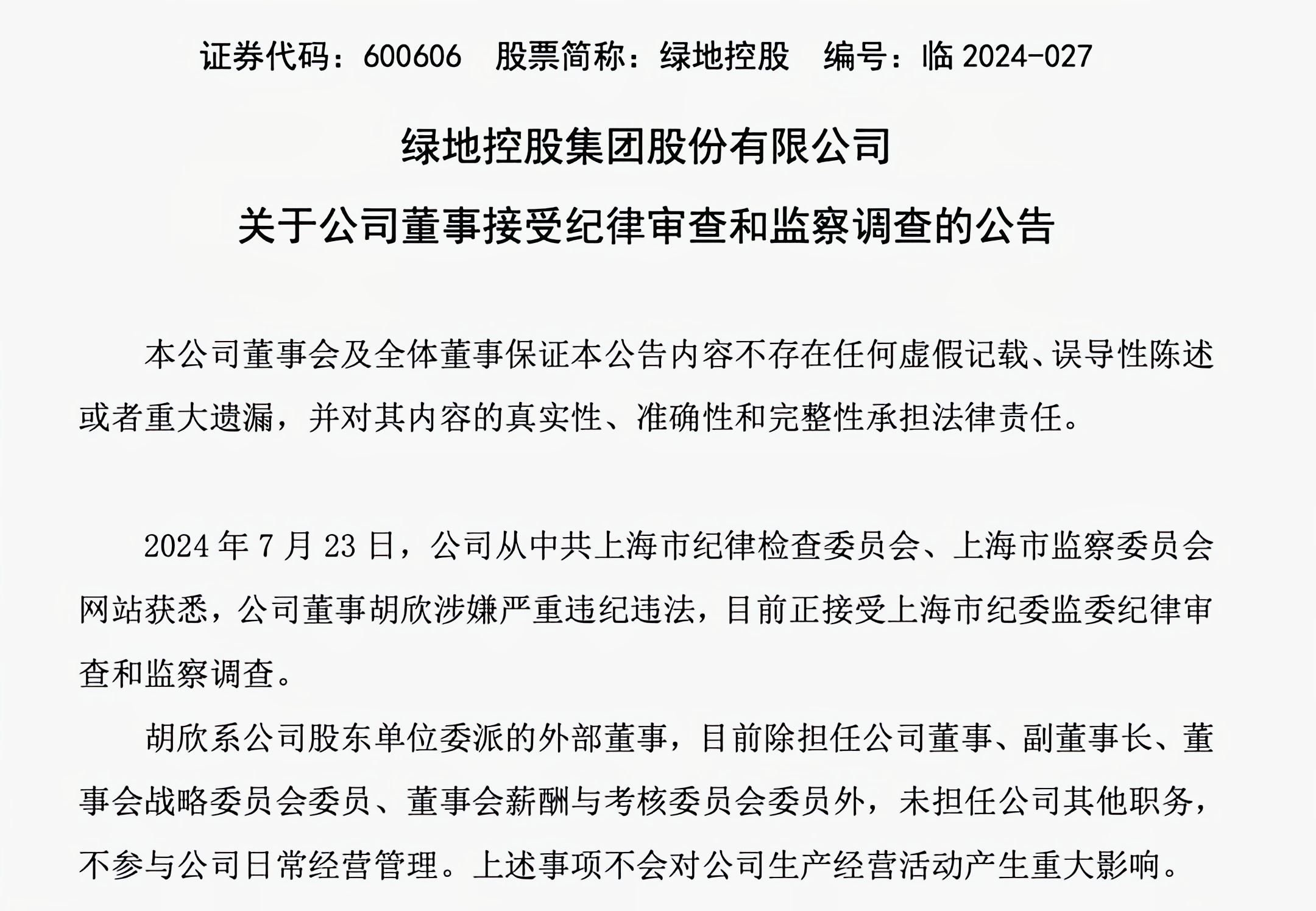 证券代码：600606　股票简称：绿地控股　编号：临 2024-027

绿地控股集团股份有限公司

关于公司董事接受纪律审查和监察调查的公告

本公司董事会及全体董事保证本公告内容不存在任何虚假记载、误导性陈述或者重大遗漏，并对其内容的真实性、准确性和完整性承担法律责任。

2024 年 7 月 23 日，公司从中共上海市纪律检查委员会、上海市监察委员会网站获悉，公司董事胡欣涉嫌严重违纪违法，目前正接受上海市纪委监委纪律审查和监察调查。

胡欣系公司股东单位委派的外部董事，目前除担任公司董事、副董事长、董事会战略委员会委员、董事会薪酬与考核委员会委员外，未担任公司其他职务，不参与公司日常经营管理。上述事项不会对公司生产经营活动产生重大影响。